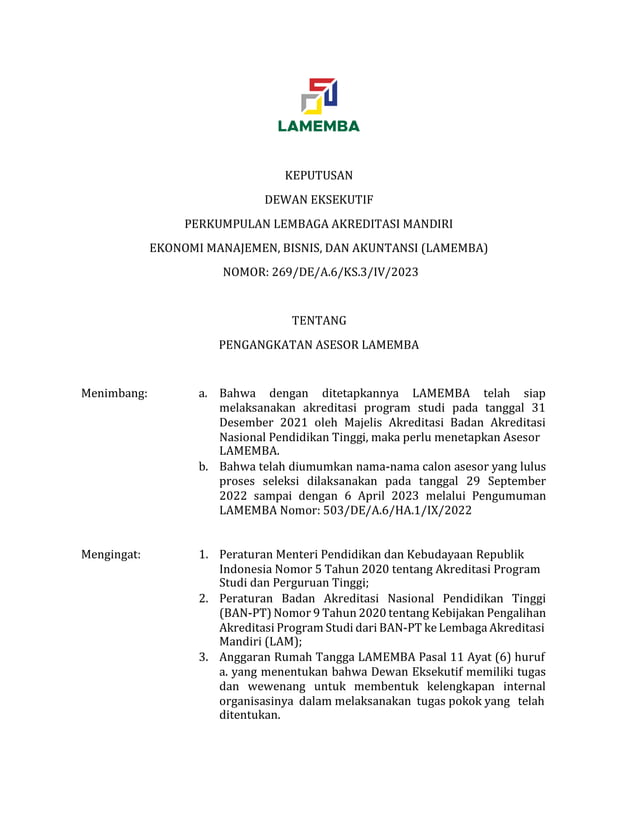 LAMEMBA

KEPUTUSAN

DEWAN EKSEKUTIF

PERKUMPULAN LEMBAGA AKREDITASI MANDIRI

EKONOMI MANAJEMEN, BISNIS, DAN AKUNTANSI (LAMEMBA)

NOMOR: 269/DE/A.6/KS.3/IV/2023

TENTANG

PENGANGKATAN ASESOR LAMEMBA

Menimbang:

a. Bahwa dengan ditetapkannya LAMEMBA telah siap melaksanakan akreditasi program studi pada tanggal 31 Desember 2021 oleh Majelis Akreditasi Badan Akreditasi Nasional Pendidikan Tinggi, maka perlu menetapkan Asesor LAMEMBA.

b. Bahwa telah diumumkan nama-nama calon asesor yang lulus proses seleksi dilaksanakan pada tanggal 29 September 2022 sampai dengan 6 April 2023 melalui Pengumuman LAMEMBA Nomor: 503/DE/A.6/HA.1/IX/2022

Mengingat:

1. Peraturan Menteri Pendidikan dan Kebudayaan Republik Indonesia Nomor 5 Tahun 2020 tentang Akreditasi Program Studi dan Perguruan Tinggi;

2. Peraturan Badan Akreditasi Nasional Pendidikan Tinggi (BAN-PT) Nomor 9 Tahun 2020 tentang Kebijakan Pengalihan Akreditasi Program Studi dari BAN-PT ke Lembaga Akreditasi Mandiri (LAM);

3. Anggaran Rumah Tangga LAMEMBA Pasal 11 Ayat (6) huruf a. yang menentukan bahwa Dewan Eksekutif memiliki tugas dan wewenang untuk membentuk kelengkapan internal organisasinya dalam melaksanakan tugas pokok yang telah ditentukan.